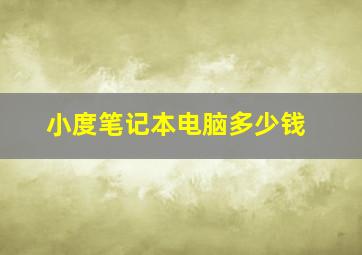 小度笔记本电脑多少钱